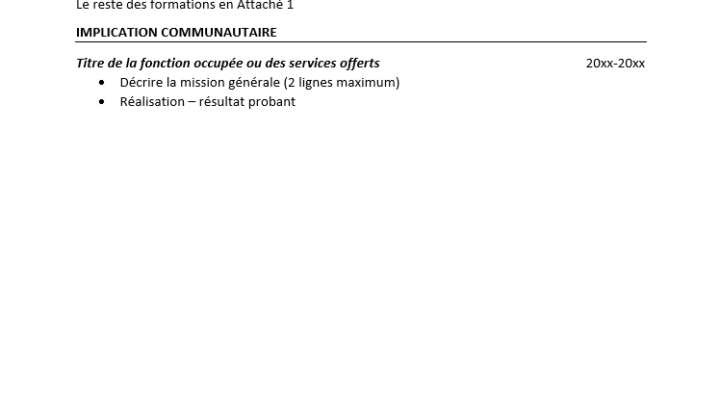 Le reste des formations en Attaché 1

IMPLICATION COMMUNAUTAIRE

Titre de la fonction occupée ou des services offerts 20xx-20xx
• Décrire la mission générale (2 lignes maximum)
• Réalisation – résultat probant